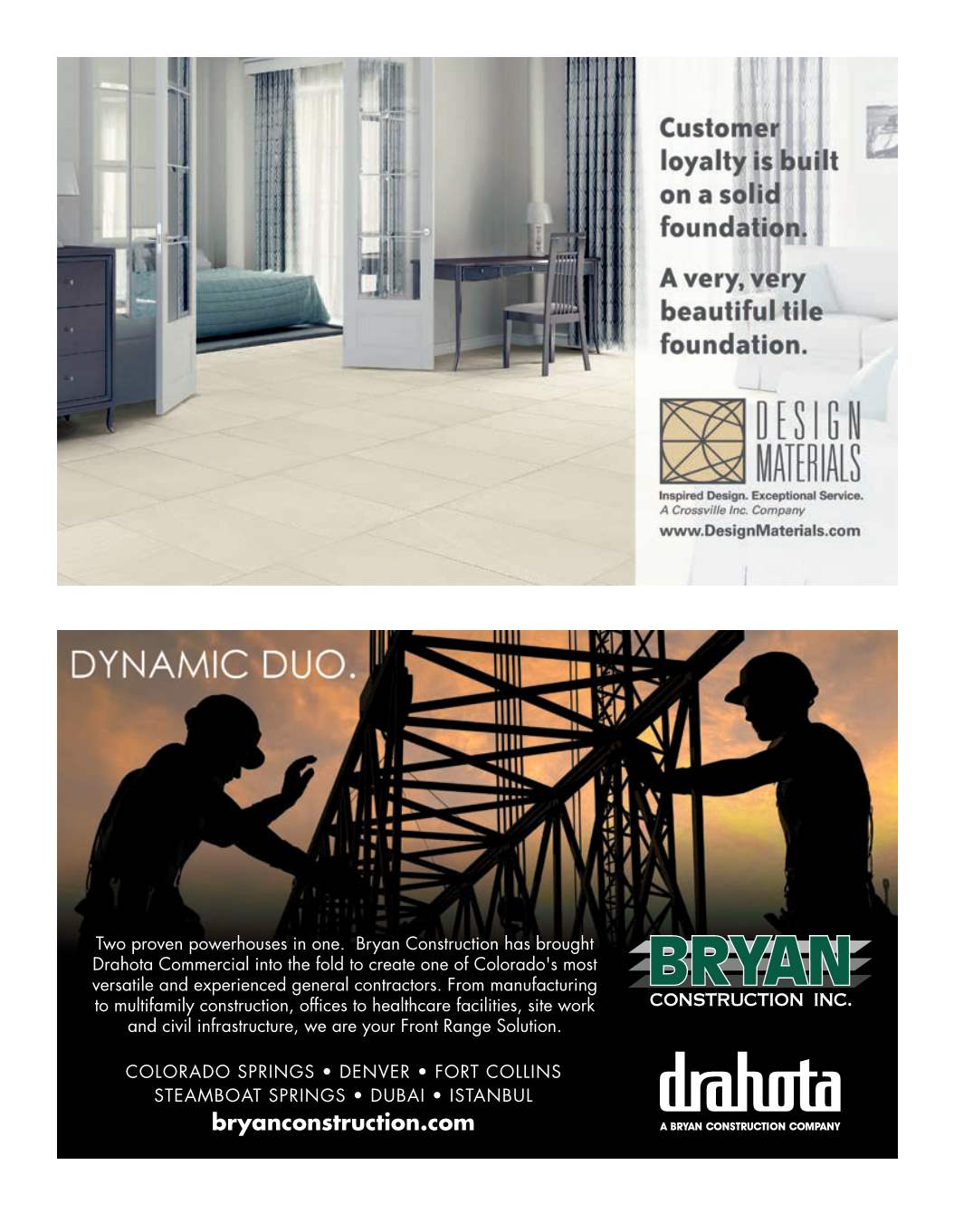 Customer loyalty is built on a solid foundation.

A very, very beautiful tile foundation.

DESIGN MATERIALS

Inspired Design. Exceptional Service.
A Crossville Inc. Company
www.DesignMaterials.com

DYNAMIC DUO.

Two proven powerhouses in one. Bryan Construction has brought Drahota Commercial into the fold to create one of Colorado's most versatile and experienced general contractors. From manufacturing to multifamily construction, offices to healthcare facilities, site work and civil infrastructure, we are your Front Range Solution.

COLORADO SPRINGS • DENVER • FORT COLLINS
STEAMBOAT SPRINGS • DUBAI • ISTANBUL
bryanconstruction.com

BRYAN
CONSTRUCTION INC.

drahota
A BRYAN CONSTRUCTION COMPANY